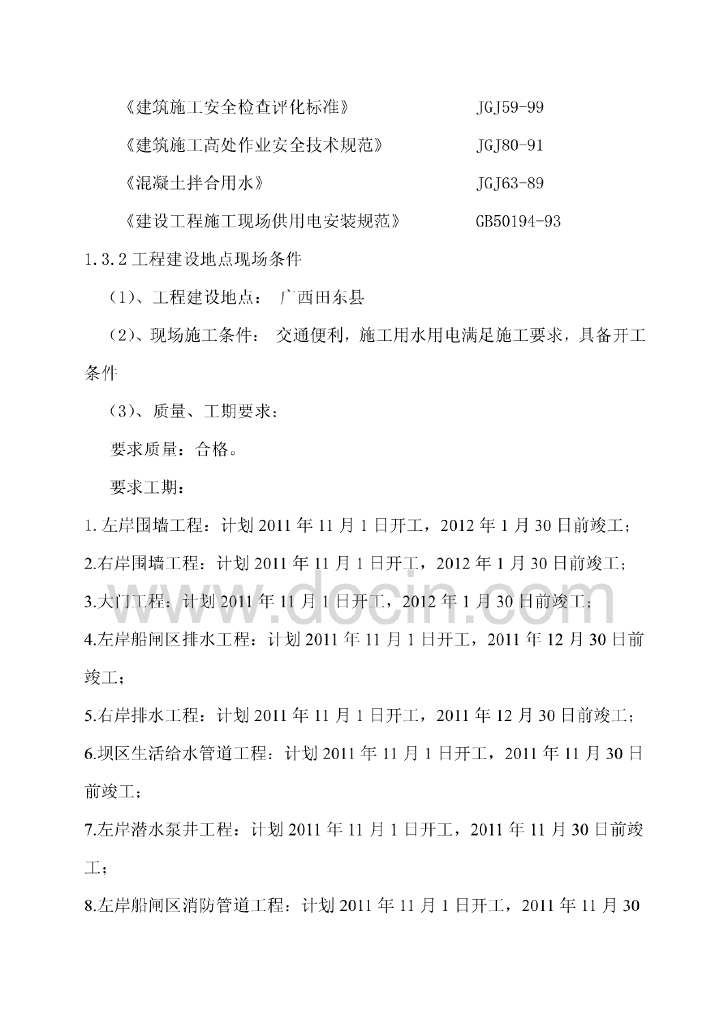 《建筑施工安全检查评化标准》 JGJ59-99

《建筑施工高处作业安全技术规范》 JGJ80-91

《混凝土拌合用水》 JGJ63-89

《建设工程施工现场供用电安装规范》 GB50194-93

1.3.2 工程建设地点现场条件

（1）、工程建设地点： 广西田东县

（2）、现场施工条件： 交通便利，施工用水用电满足施工要求，具备开工条件

（3）、质量、工期要求：

要求质量：合格。

要求工期：

1.左岸围墙工程：计划 2011 年 11 月 1 日开工，2012 年 1 月 30 日前竣工；

2.右岸围墙工程：计划 2011 年 11 月 1 日开工，2012 年 1 月 30 日前竣工；

3.大门工程：计划 2011 年 11 月 1 日开工，2012 年 1 月 30 日前竣工；

4.左岸船闸区排水工程：计划 2011 年 11 月 1 日开工，2011 年 12 月 30 日前竣工；

5.右岸排水工程：计划 2011 年 11 月 1 日开工，2011 年 12 月 30 日前竣工；

6.坝区生活给水管道工程：计划 2011 年 11 月 1 日开工，2011 年 11 月 30 日前竣工；

7.左岸潜水泵井工程：计划 2011 年 11 月 1 日开工，2011 年 11 月 30 日前竣工；

8.左岸船闸区消防管道工程：计划 2011 年 11 月 1 日开工，2011 年 11 月 30

www.docin.com